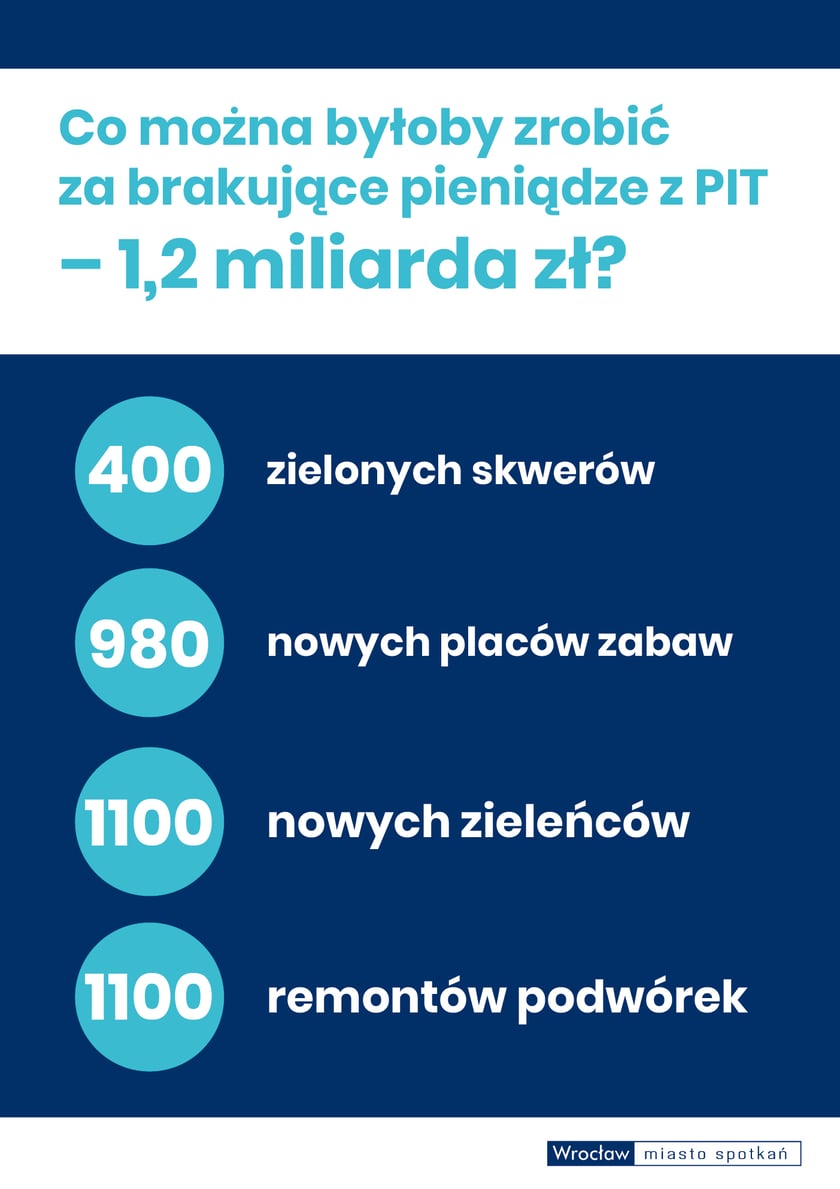 Co można byłoby zrobić za brakujące pieniądze z PIT – 1,2 miliarda zł?

400 zielonych skwerów

980 nowych placów zabaw

1100 nowych zieleńców

1100 remontów podwórek

Wrocław miasto spotkań